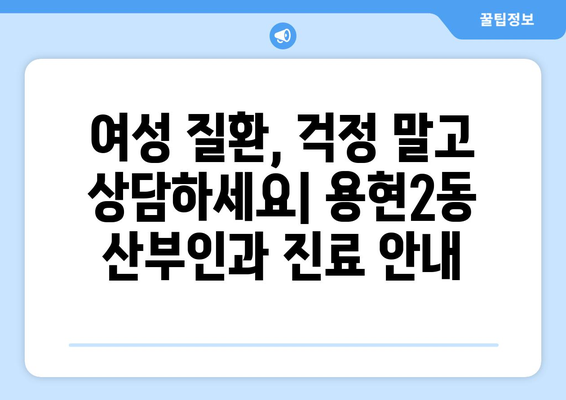 꿀팁정보

여성 질환, 걱정 말고 상담하세요| 용현2동 산부인과 진료 안내